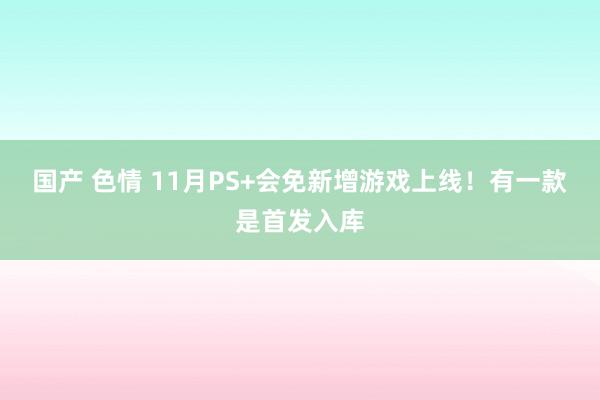 国产 色情 11月PS+会免新增游戏上线！有一款是首发入库